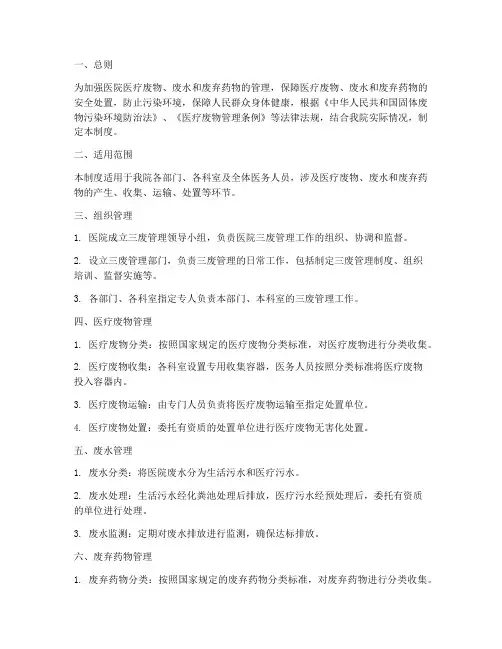 一、总则

为加强医院医疗废物、废水和废弃药物的管理，保障医疗废物、废水和废弃药物的安全处置，防止污染环境，保障人民群众身体健康，根据《中华人民共和国固体废物污染环境防治法》、《医疗废物管理条例》等法律法规，结合我院实际情况，制定本制度。

二、适用范围

本制度适用于我院各部门、各科室及全体医务人员，涉及医疗废物、废水和废弃药物的产生、收集、运输、处置等环节。

三、组织管理

1. 医院成立三废管理领导小组，负责医院三废管理工作的组织、协调和监督。

2. 设立三废管理部门，负责三废管理的日常工作，包括制定三废管理制度、组织培训、监督实施等。

3. 各部门、各科室指定专人负责本部门、本科室的三废管理工作。

四、医疗废物管理

1. 医疗废物分类：按照国家规定的医疗废物分类标准，对医疗废物进行分类收集。

2. 医疗废物收集：各科室设置专用收集容器，医务人员按照分类标准将医疗废物投入容器内。

3. 医疗废物运输：由专门人员负责将医疗废物运输至指定处置单位。

4. 医疗废物处置：委托有资质的处置单位进行医疗废物无害化处置。

五、废水管理

1. 废水分类：将医院废水分为生活污水和医疗污水。

2. 废水处理：生活污水经化粪池处理后排放，医疗污水经预处理后，委托有资质的单位进行处理。

3. 废水监测：定期对废水排放进行监测，确保达标排放。

六、废弃药物管理

1. 废弃药物分类：按照国家规定的废弃药物分类标准，对废弃药物进行分类收集。